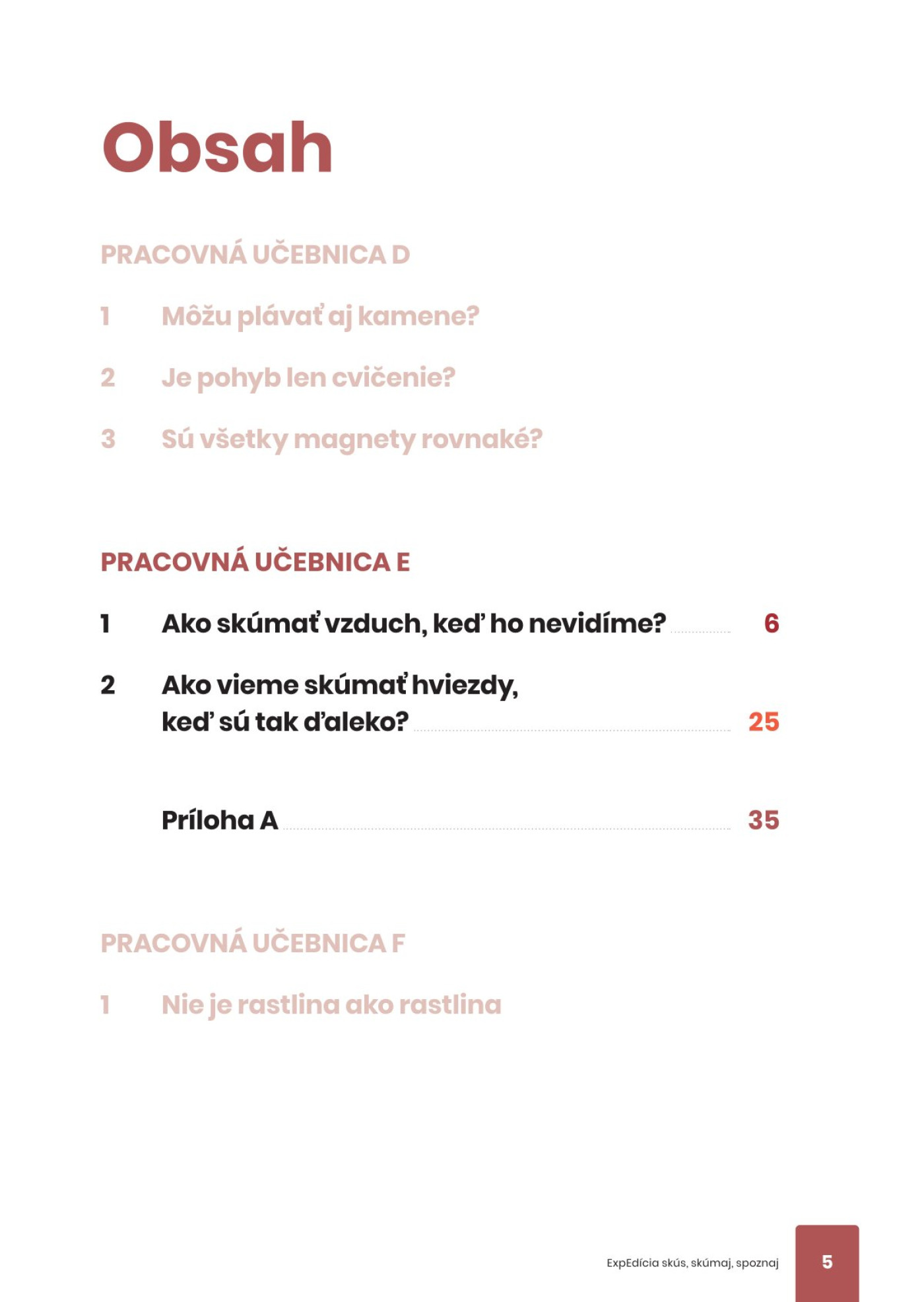 Obsah

PRACOVNÁ UČEBNICA D

1 Môžu plávať aj kamene?

2 Je pohyb len cvičenie?

3 Sú všetky magnety rovnaké?

PRACOVNÁ UČEBNICA E

1 Ako skúmať vzduch, keď ho nevidíme? 6

2 Ako vieme skúmať hviezdy, keď sú tak ďaleko? 25

Príloha A 35

PRACOVNÁ UČEBNICA F

1 Nie je rastlina ako rastlina

ExpEdícia skús, skúmaj, spoznaj 5